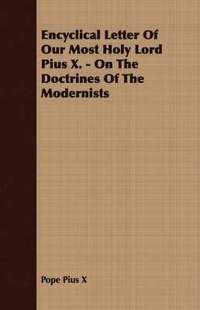 Encyclical Letter Of Our Most Holy Lord Pius X. - On The Doctrines Of The Modernists

Pope Pius X